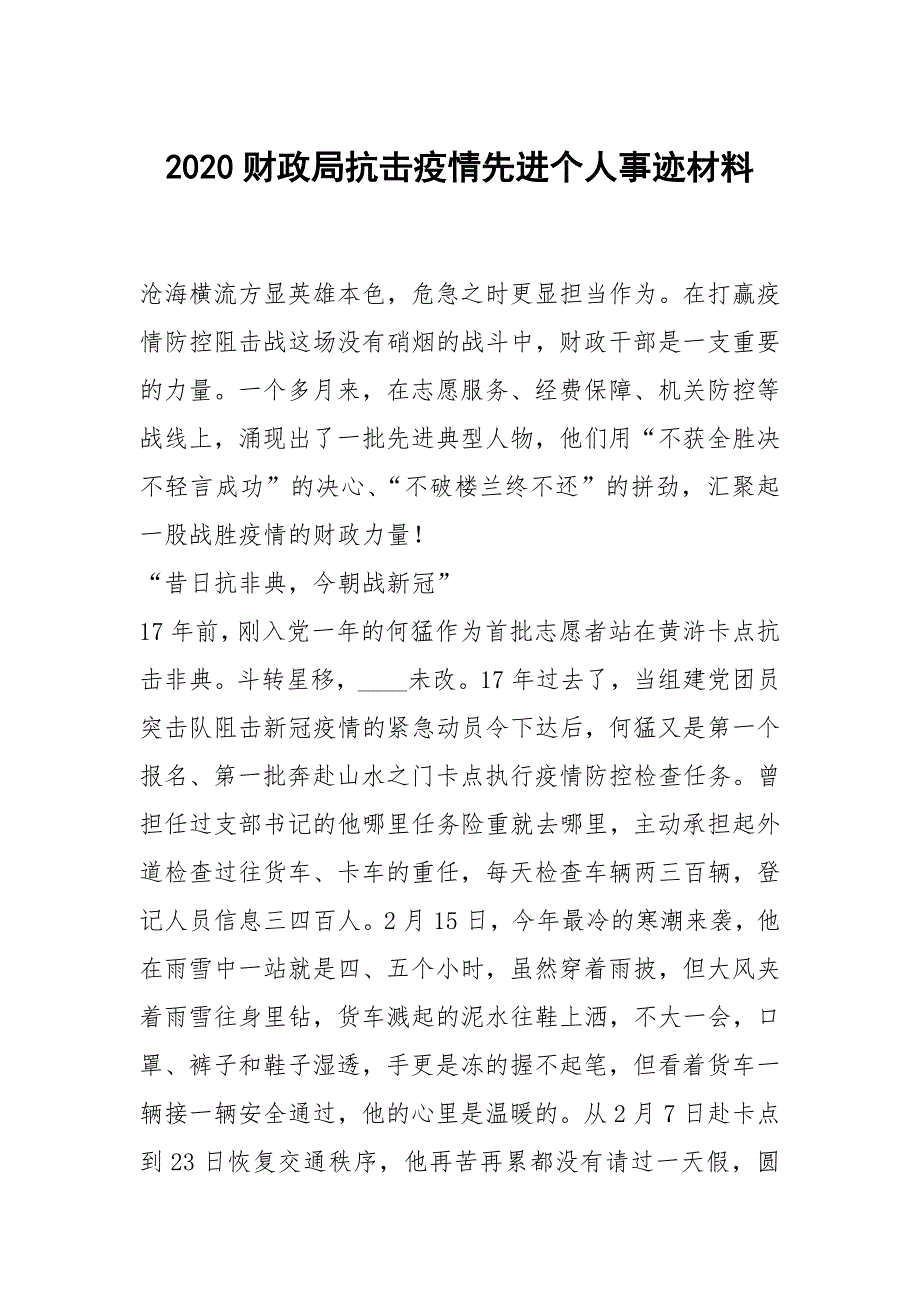 2020 财政局抗击疫情先进个人事迹材料

沧海横流方显英雄本色，危急之时更显担当作为。在打赢疫情防控阻击战这场没有硝烟的战斗中，财政干部是一支重要的力量。一个多月来，在志愿服务、经费保障、机关防控等战线上，涌现出了一批先进典型人物，他们用“不获全胜决不轻言成功”的决心、“不破楼兰终不还”的拼劲，汇聚起一股战胜疫情的财政力量！

“昔日抗非典，今朝战新冠”

17 年前，刚入党一年的何猛作为首批志愿者站在黄浒卡点抗击非典。斗转星移，____未改。17 年过去了，当组建党团员突击队阻击新冠疫情的紧急动员令下达后，何猛又是第一个报名、第一批奔赴山水之门卡点执行疫情防控检查任务。曾担任过支部书记的他哪里任务险重就去哪里，主动承担起外道检查过往货车、卡车的重任，每天检查车辆两三百辆，登记人员信息三四百人。2 月 15 日，今年最冷的寒潮来袭，他在雨雪中一站就是四、五个小时，虽然穿着雨披，但大风夹着雨雪往身里钻，货车溅起的泥水往鞋上洒，不大一会，口罩、裤子和鞋子湿透，手更是冻的握不起笔，但看着货车一辆接一辆安全通过，他的心里是温暖的。从 2 月 7 日赴卡点到 23 日恢复交通秩序，他再苦再累都没有请过一天假，圆